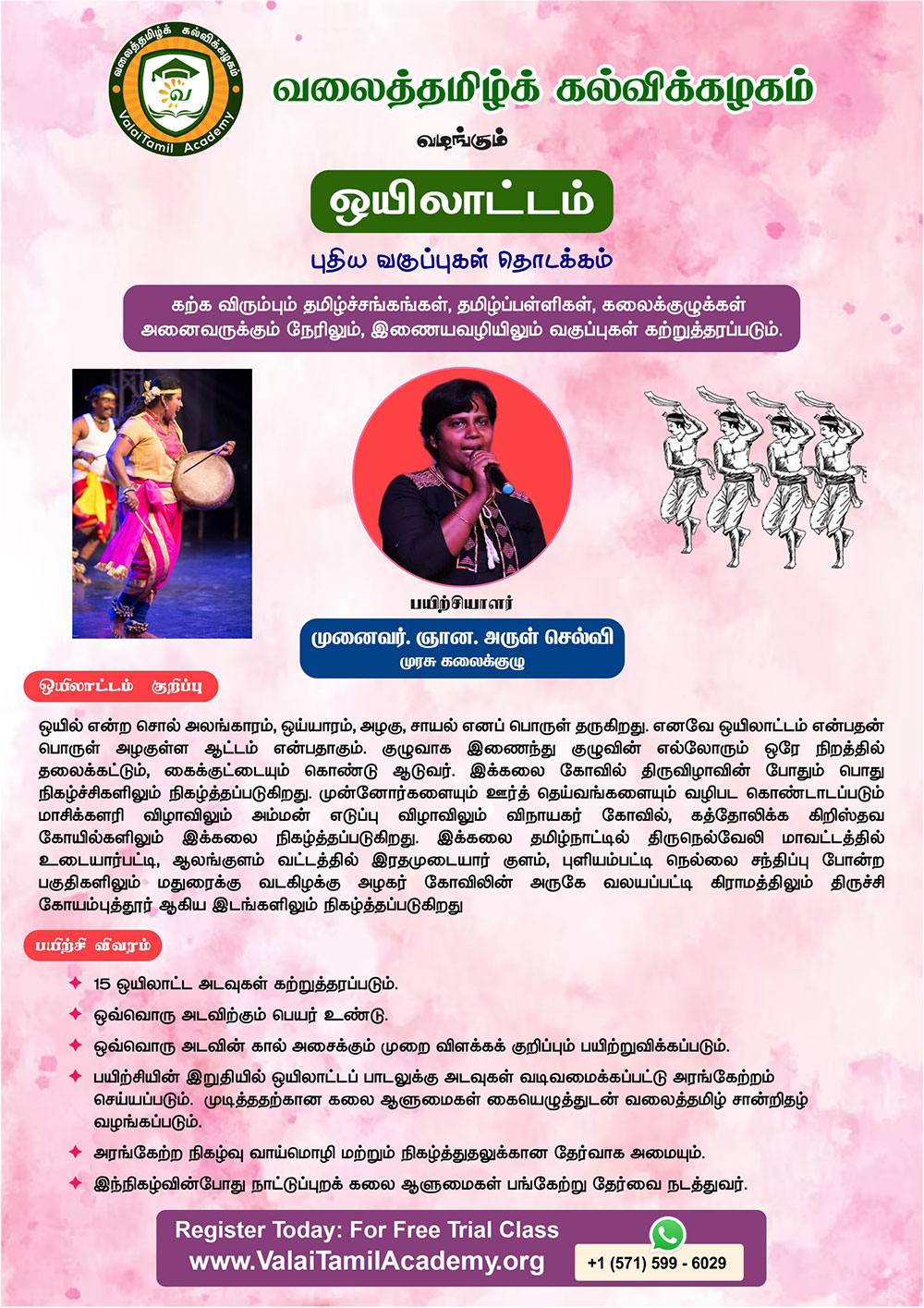 வலைத்தமிழ்க் கல்விக்கழகம்
ValaiTamil Academy

வலைத்தமிழ்க் கல்விக்கழகம்

வழங்கும்

ஒயிலாட்டம்

புதிய வகுப்புகள் தொடக்கம்

கற்க விரும்பும் தமிழ்ச்சங்கங்கள், தமிழ்ப்பள்ளிகள், கலைக்குழுக்கள் அனைவருக்கும் நேரிலும், இணையவழியிலும் வகுப்புகள் கற்றுத்தரப்படும்.

பயிற்சியாளர்

முனைவர். ஞான. அருள் செல்வி
முரசு கலைக்குழு

ஒயிலாட்டம் குறிப்பு

ஒயில் என்ற சொல் அலங்காரம், ஒய்யாரம், அழகு, சாயல் எனப் பொருள் தருகிறது. எனவே ஒயிலாட்டம் என்பதன் பொருள் அழகுள்ள ஆட்டம் என்பதாகும். குழுவாக இணைந்து குழுவின் எல்லோரும் ஒரே நிறத்தில் தலைக்கட்டும், கைக்குட்டையும் கொண்டு ஆடுவர். இக்கலை கோவில் திருவிழாவின் போதும் பொது நிகழ்ச்சிகளிலும் நிகழ்த்தப்படுகிறது. முன்னோர்களையும் ஊர்த் தெய்வங்களையும் வழிபட கொண்டாடப்படும் மாசிக்களரி விழாவிலும் அம்மன் எடுப்பு விழாவிலும் விநாயகர் கோவில், கத்தோலிக்க கிறிஸ்தவ கோயில்களிலும் இக்கலை நிகழ்த்தப்படுகிறது. இக்கலை தமிழ்நாட்டில் திருநெல்வேலி மாவட்டத்தில் உடையார்பட்டி, ஆலங்குளம் வட்டத்தில் இரதமுடையார் குளம், புளியம்பட்டி நெல்லை சந்திப்பு போன்ற பகுதிகளிலும் மதுரைக்கு வடகிழக்கு அழகர் கோவிலின் அருகே வலயப்பட்டி கிராமத்திலும் திருச்சி கோயம்புத்தூர் ஆகிய இடங்களிலும் நிகழ்த்தப்படுகிறது

பயிற்சி விவரம்

15 ஒயிலாட்ட அடவுகள் கற்றுத்தரப்படும்.

ஒவ்வொரு அடவிற்கும் பெயர் உண்டு.

ஒவ்வொரு அடவின் கால் அசைக்கும் முறை விளக்கக் குறிப்பும் பயிற்றுவிக்கப்படும்.

பயிற்சியின் இறுதியில் ஒயிலாட்டப் பாடலுக்கு அடவுகள் வடிவமைக்கப்பட்டு அரங்கேற்றம் செய்யப்படும். முடித்ததற்கான கலை ஆளுமைகள் கையெழுத்துடன் வலைத்தமிழ் சான்றிதழ் வழங்கப்படும்.

அரங்கேற்ற நிகழ்வு வாய்மொழி மற்றும் நிகழ்த்துதலுக்கான தேர்வாக அமையும்.

இந்நிகழ்வின்போது நாட்டுப்புறக் கலை ஆளுமைகள் பங்கேற்று தேர்வை நடத்துவர்.

Register Today: For Free Trial Class
www.ValaiTamilAcademy.org

+1 (571) 599 - 6029